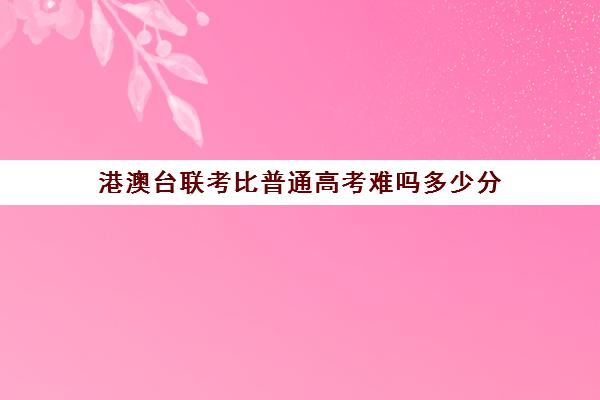 港澳台联考比普通高考难吗多少分